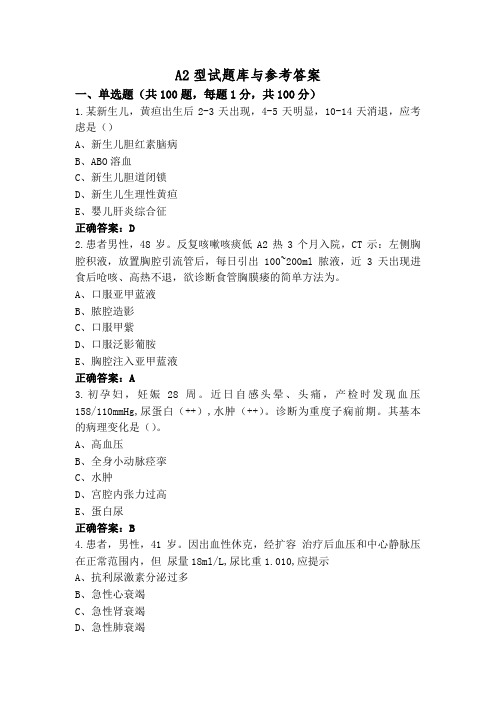 A2 型试题库与参考答案

一、单选题（共 100 题，每题 1 分，共 100 分）

1.某新生儿，黄疸出生后 2-3 天出现，4-5 天明显，10-14 天消退，应考虑是（）

A、新生儿胆红素脑病

B、ABO 溶血

C、新生儿胆道闭锁

D、新生儿生理性黄疸

E、婴儿肝炎综合征

正确答案：D

2.患者男性，48 岁。反复咳嗽咳痰低 A2 热 3 个月入院，CT 示：左侧胸腔积液，放置胸腔引流管后，每日引出 100~200ml 脓液，近 3 天出现进食后呛咳、高热不退，欲诊断食管胸膜瘘的简单方法为。

A、口服亚甲蓝液

B、脓腔造影

C、口服甲紫

D、口服泛影葡胺

E、胸腔注入亚甲蓝液

正确答案：A

3.初孕妇，妊娠 28 周。近日自感头晕、头痛，产检时发现血压 158/110mmHg,尿蛋白（++）,水肿（++）。诊断为重度子痫前期。其基本的病理变化是（）。

A、高血压

B、全身小动脉痉挛

C、水肿

D、宫腔内张力过高

E、蛋白尿

正确答案：B

4.患者，男性，41 岁。因出血性休克，经扩容 治疗后血压和中心静脉压在正常范围内，但 尿量 18ml/L,尿比重 1.010,应提示

A、抗利尿激素分泌过多

B、急性心衰竭

C、急性肾衰竭

D、急性肺衰竭